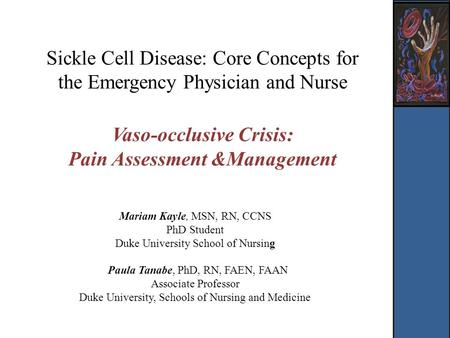 Sickle Cell Disease: Core Concepts for the Emergency Physician and Nurse

Vaso-occlusive Crisis:
Pain Assessment &Management

Mariam Kayle, MSN, RN, CCNS
PhD Student
Duke University School of Nursing

Paula Tanabe, PhD, RN, FAEN, FAAN
Associate Professor
Duke University, Schools of Nursing and Medicine